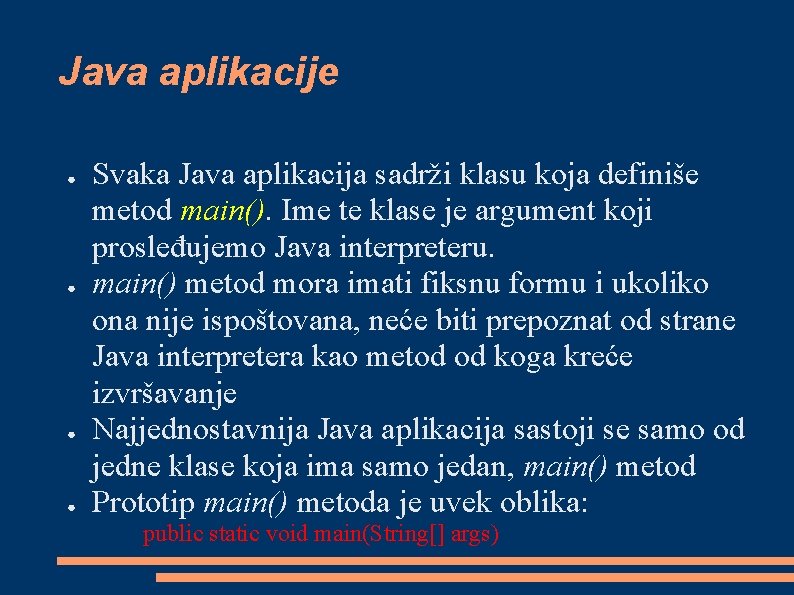 Java aplikacije

● Svaka Java aplikacija sadrži klasu koja definiše metod main(). Ime te klase je argument koji prosleđujemo Java interpreteru.
● main() metod mora imati fiksnu formu i ukoliko ona nije ispoštovana, neće biti prepoznat od strane Java interpretera kao metod od koga kreće izvršavanje
● Najjednostavnija Java aplikacija sastoji se samo od jedne klase koja ima samo jedan, main() metod
● Prototip main() metoda je uvek oblika:
public static void main(String[] args)